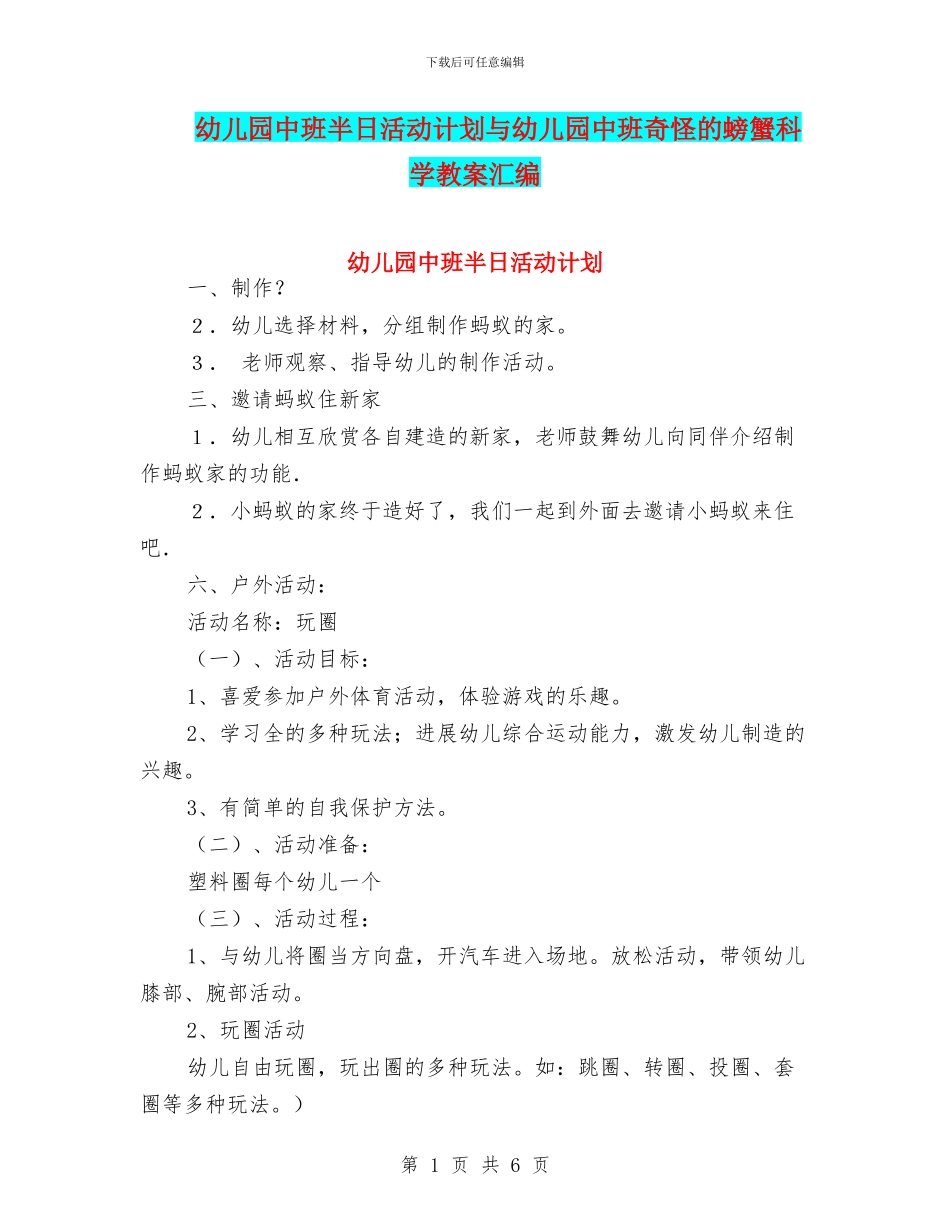 下载后可任意编辑

幼儿园中班半日活动计划与幼儿园中班奇怪的螃蟹科学教案汇编

幼儿园中班半日活动计划

一、制作？

2．幼儿选择材料，分组制作蚂蚁的家。

3． 老师观察、指导幼儿的制作活动。

三、邀请蚂蚁住新家

1．幼儿相互欣赏各自建造的新家，老师鼓舞幼儿向同伴介绍制作蚂蚁家的功能.

2．小蚂蚁的家终于造好了，我们一起到外面去邀请小蚂蚁来住吧.

六、户外活动：

活动名称：玩圈

（一）、活动目标：

1、喜爱参加户外体育活动，体验游戏的乐趣。

2、学习全的多种玩法；进展幼儿综合运动能力，激发幼儿制造的兴趣。

3、有简单的自我保护方法。

（二）、活动准备：

塑料圈每个幼儿一个

（三）、活动过程：

1、与幼儿将圈当方向盘，开汽车进入场地。放松活动，带领幼儿膝部、腕部活动。

2、玩圈活动

幼儿自由玩圈，玩出圈的多种玩法。如：跳圈、转圈、投圈、套圈等多种玩法。）

第 1 页 共 6 页